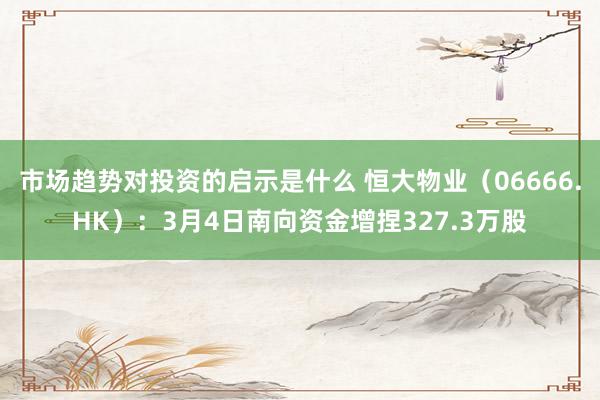 市场趋势对投资的启示是什么 恒大物业（06666.HK）：3月4日南向资金增捏327.3万股